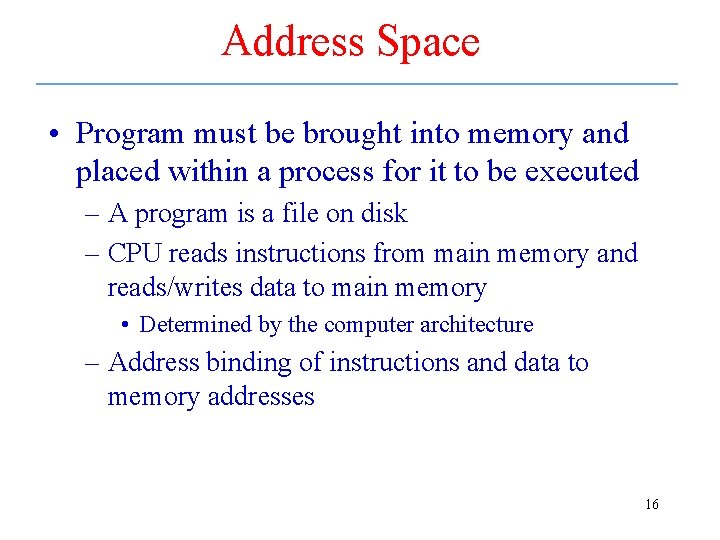 Address Space

• Program must be brought into memory and placed within a process for it to be executed
– A program is a file on disk
– CPU reads instructions from main memory and reads/writes data to main memory
• Determined by the computer architecture
– Address binding of instructions and data to memory addresses

16